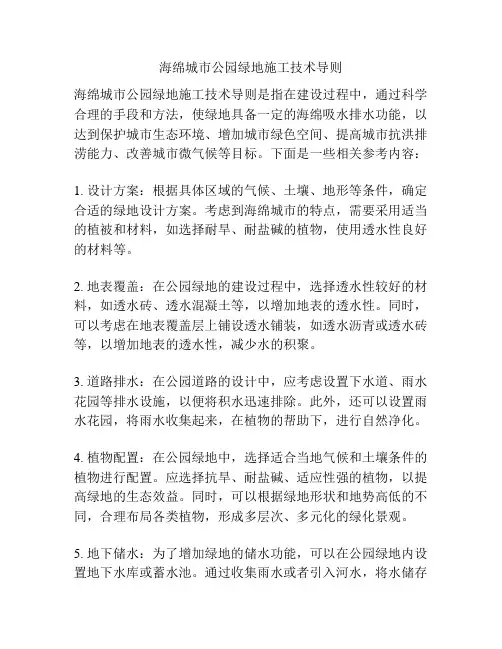 海绵城市公园绿地施工技术导则

海绵城市公园绿地施工技术导则是指在建设过程中，通过科学合理的手段和方法，使绿地具备一定的海绵吸水排水功能，以达到保护城市生态环境、增加城市绿色空间、提高城市抗洪排涝能力、改善城市微气候等目标。下面是一些相关参考内容：

1. 设计方案：根据具体区域的气候、土壤、地形等条件，确定合适的绿地设计方案。考虑到海绵城市的特点，需要采用适当的植被和材料，如选择耐旱、耐盐碱的植物，使用透水性良好的材料等。

2. 地表覆盖：在公园绿地的建设过程中，选择透水性较好的材料，如透水砖、透水混凝土等，以增加地表的透水性。同时，可以考虑在地表覆盖层上铺设透水铺装，如透水沥青或透水砖等，以增加地表的透水性，减少水的积聚。

3. 道路排水：在公园道路的设计中，应考虑设置下水道、雨水花园等排水设施，以便将积水迅速排除。此外，还可以设置雨水花园，将雨水收集起来，在植物的帮助下，进行自然净化。

4. 植物配置：在公园绿地中，选择适合当地气候和土壤条件的植物进行配置。应选择抗旱、耐盐碱、适应性强的植物，以提高绿地的生态效益。同时，可以根据绿地形状和地势高低的不同，合理布局各类植物，形成多层次、多元化的绿化景观。

5. 地下储水：为了增加绿地的储水功能，可以在公园绿地内设置地下水库或蓄水池。通过收集雨水或者引入河水，将水储存